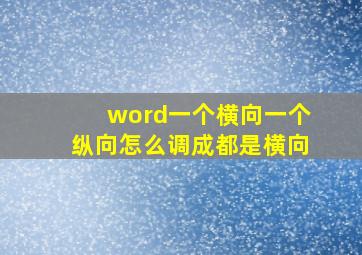 word一个横向一个纵向怎么调成都是横向